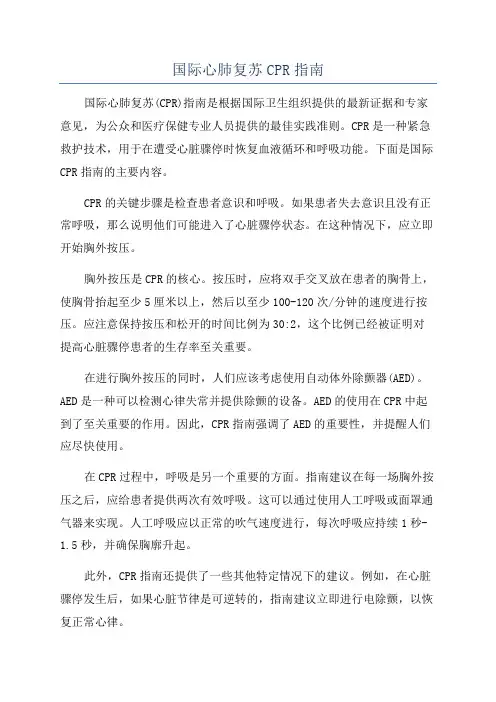 国际心肺复苏CPR指南

国际心肺复苏(CPR)指南是根据国际卫生组织提供的最新证据和专家意见，为公众和医疗保健专业人员提供的最佳实践准则。CPR是一种紧急救护技术，用于在遭受心脏骤停时恢复血液循环和呼吸功能。下面是国际CPR指南的主要内容。

CPR的关键步骤是检查患者意识和呼吸。如果患者失去意识且没有正常呼吸，那么说明他们可能进入了心脏骤停状态。在这种情况下，应立即开始胸外按压。

胸外按压是CPR的核心。按压时，应将双手交叉放在患者的胸骨上，使胸骨抬起至少5厘米以上，然后以至少100-120次/分钟的速度进行按压。应注意保持按压和松开的时间比例为30:2，这个比例已经被证明对提高心脏骤停患者的生存率至关重要。

在进行胸外按压的同时，人们应该考虑使用自动体外除颤器(AED)。AED是一种可以检测心律失常并提供除颤的设备。AED的使用在CPR中起到了至关重要的作用。因此，CPR指南强调了AED的重要性，并提醒人们应尽快使用。

在CPR过程中，呼吸是另一个重要的方面。指南建议在每一场胸外按压之后，应给患者提供两次有效呼吸。这可以通过使用人工呼吸或面罩通气器来实现。人工呼吸应以正常的吹气速度进行，每次呼吸应持续1秒-1.5秒，并确保胸廓升起。

此外，CPR指南还提供了一些其他特定情况下的建议。例如，在心脏骤停发生后，如果心脏节律是可逆转的，指南建议立即进行电除颤，以恢复正常心律。